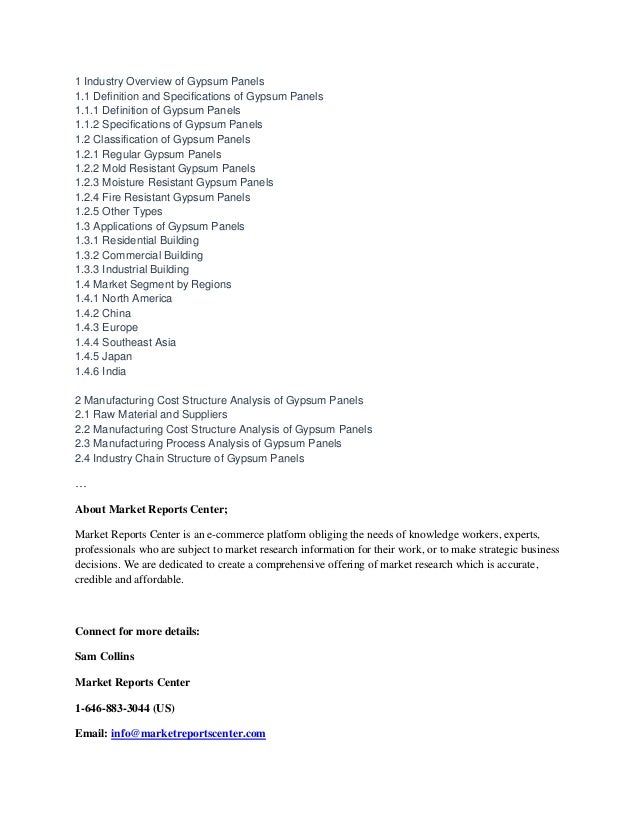 1 Industry Overview of Gypsum Panels
1.1 Definition and Specifications of Gypsum Panels
1.1.1 Definition of Gypsum Panels
1.1.2 Specifications of Gypsum Panels
1.2 Classification of Gypsum Panels
1.2.1 Regular Gypsum Panels
1.2.2 Mold Resistant Gypsum Panels
1.2.3 Moisture Resistant Gypsum Panels
1.2.4 Fire Resistant Gypsum Panels
1.2.5 Other Types
1.3 Applications of Gypsum Panels
1.3.1 Residential Building
1.3.2 Commercial Building
1.3.3 Industrial Building
1.4 Market Segment by Regions
1.4.1 North America
1.4.2 China
1.4.3 Europe
1.4.4 Southeast Asia
1.4.5 Japan
1.4.6 India

2 Manufacturing Cost Structure Analysis of Gypsum Panels
2.1 Raw Material and Suppliers
2.2 Manufacturing Cost Structure Analysis of Gypsum Panels
2.3 Manufacturing Process Analysis of Gypsum Panels
2.4 Industry Chain Structure of Gypsum Panels

…

About Market Reports Center;

Market Reports Center is an e-commerce platform obliging the needs of knowledge workers, experts, professionals who are subject to market research information for their work, or to make strategic business decisions. We are dedicated to create a comprehensive offering of market research which is accurate, credible and affordable.

Connect for more details:

Sam Collins

Market Reports Center

1-646-883-3044 (US)

Email: info@marketreportscenter.com